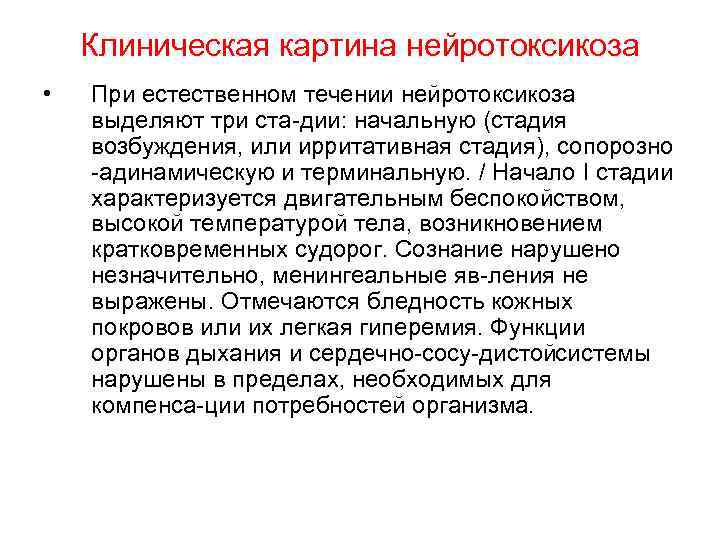 Клиническая картина нейротоксикоза

• При естественном течении нейротоксикоза выделяют три ста-дии: начальную (стадия возбуждения, или ирритативная стадия), сопорозно -адинамическую и терминальную. / Начало I стадии характеризуется двигательным беспокойством, высокой температурой тела, возникновением кратковременных судорог. Сознание нарушено незначительно, менингеальные яв-ления не выражены. Отмечаются бледность кожных покровов или их легкая гиперемия. Функции органов дыхания и сердечно-сосу-дистойсистемы нарушены в пределах, необходимых для компенса-ции потребностей организма.